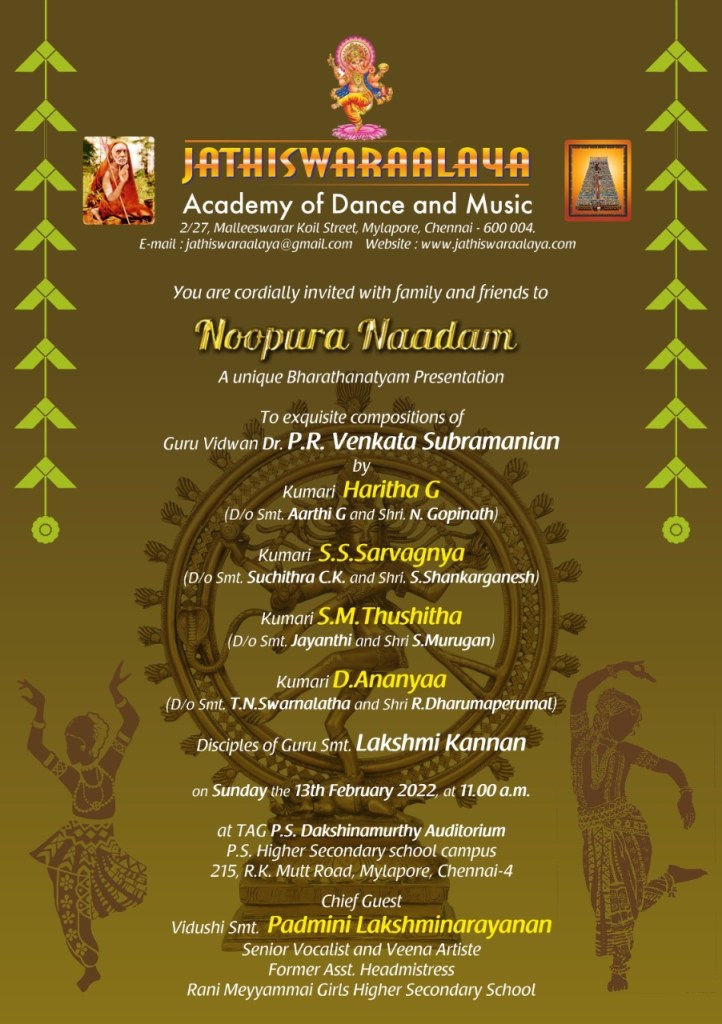 JATHISWARAALAYA
Academy of Dance and Music
2/27, Malleeswarar Koil Street, Mylapore, Chennai - 600 004.
E-mail : jathiswaraalaya@gmail.com Website : www.jathiswaraalaya.com

You are cordially invited with family and friends to

Noopura Naadam

A unique Bharathanatyam Presentation

To exquisite compositions of
Guru Vidwan Dr. P.R. Venkata Subramanian
by
Kumari Haritha G
(D/o Smt. Aarthi G and Shri. N. Gopinath)

Kumari S.S.Sarvagnya
(D/o Smt. Suchithra C.K. and Shri. S.Shankarganesh)

Kumari S.M.Thushitha
(D/o Smt. Jayanthi and Shri S.Murugan)

Kumari D.Ananyaa
(D/o Smt. T.N.Swarnalatha and Shri R.Dharumaperumal)

Disciples of Guru Smt. Lakshmi Kannan

on Sunday the 13th February 2022, at 11.00 a.m.

at TAG P.S. Dakshinamurthy Auditorium
P.S. Higher Secondary school campus
215, R.K. Mutt Road, Mylapore, Chennai-4

Chief Guest
Vidushi Smt. Padmini Lakshminarayanan
Senior Vocalist and Veena Artiste
Former Asst. Headmistress
Rani Meyyammai Girls Higher Secondary School